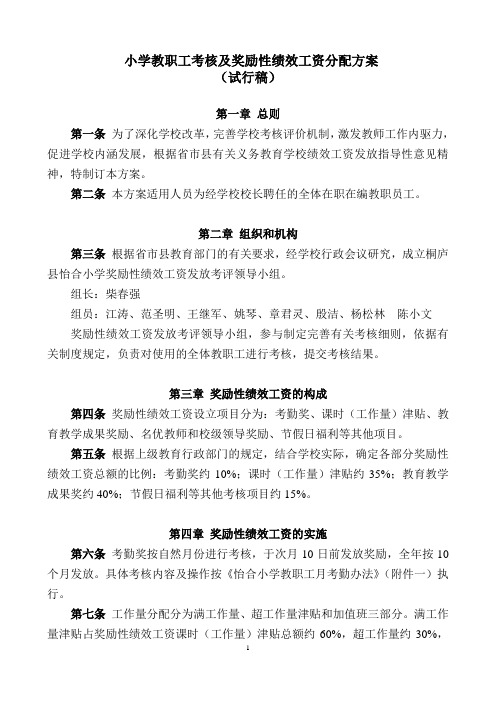 小学教职工考核及奖励性绩效工资分配方案
（试行稿）

第一章 总则

第一条 为了深化学校改革，完善学校考核评价机制，激发教师工作内驱力，促进学校内涵发展，根据省市县有关义务教育学校绩效工资发放指导性意见精神，特制订本方案。

第二条 本方案适用人员为经学校校长聘任的全体在职在编教职员工。

第二章 组织和机构

第三条 根据省市县教育部门的有关要求，经学校行政会议研究，成立桐庐县怡合小学奖励性绩效工资发放考评领导小组。

组长：柴春强

组员：江涛、范圣明、王继军、姚琴、章君灵、殷洁、杨松林 陈小文

奖励性绩效工资发放考评领导小组，参与制定完善有关考核细则，依据有关制度规定，负责对使用的全体教职工进行考核，提交考核结果。

第三章 奖励性绩效工资的构成

第四条 奖励性绩效工资设立项目分为：考勤奖、课时（工作量）津贴、教育教学成果奖励、名优教师和校级领导奖励、节假日福利等其他项目。

第五条 根据上级教育行政部门的规定，结合学校实际，确定各部分奖励性绩效工资总额的比例：考勤奖约 10%；课时（工作量）津贴约 35%；教育教学成果奖约 40%；节假日福利等其他考核项目约 15%。

第四章 奖励性绩效工资的实施

第六条 考勤奖按自然月份进行考核，于次月 10 日前发放奖励，全年按 10 个月发放。具体考核内容及操作按《怡合小学教职工月考勤办法》（附件一）执行。

第七条 工作量分配分为满工作量、超工作量津贴和加值班三部分。满工作量津贴占奖励性绩效工资课时（工作量）津贴总额约 60%，超工作量约 30%，

1